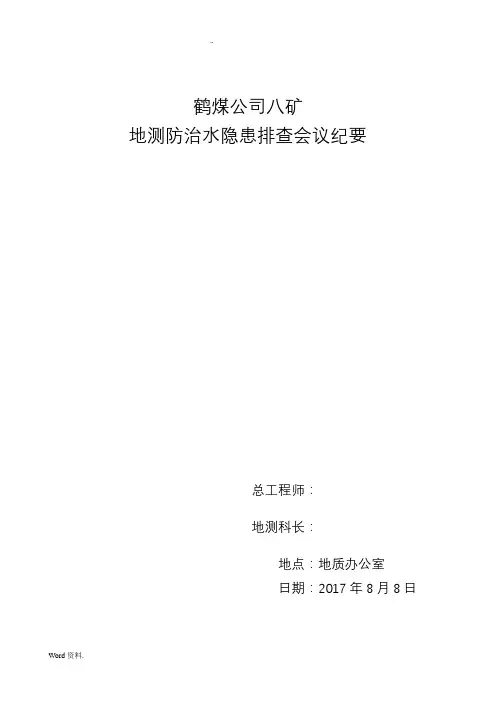 鹤煤公司八矿
地测防治水隐患排查会议纪要

总工程师：

地测科长：

地点：地质办公室

日期：2017年8月8日

Word资料.